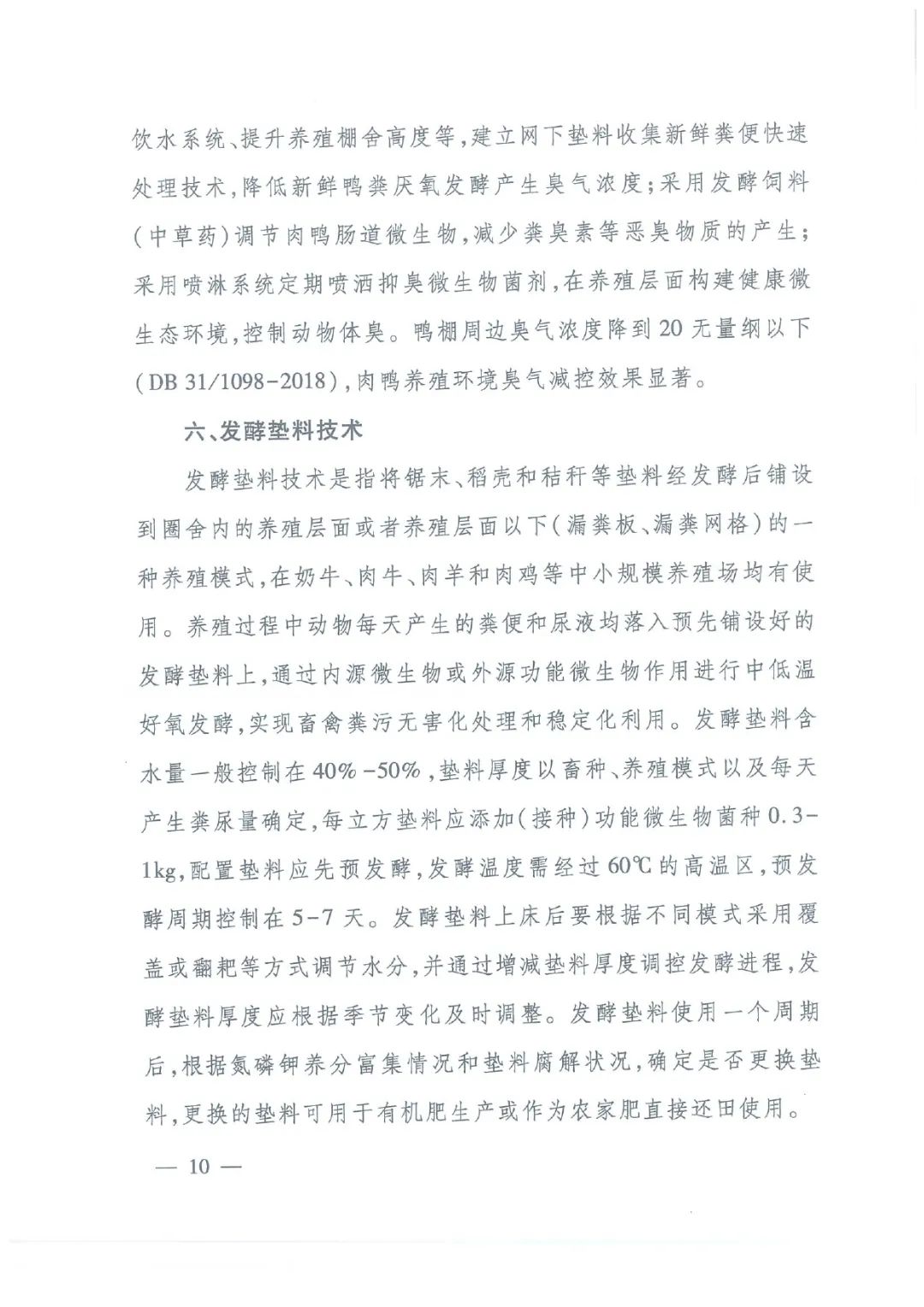 饮水系统、提升养殖棚舍高度等，建立网下垫料收集新鲜粪便快速处理技术，降低新鲜鸭粪厌氧发酵产生臭气浓度；采用发酵饲料（中草药）调节肉鸭肠道微生物，减少粪臭素等恶臭物质的产生；采用喷淋系统定期喷洒抑臭微生物菌剂，在养殖层面构建健康微生态环境，控制动物体臭。鸭棚周边臭气浓度降到20无量纲以下（DB 31/1098-2018），肉鸭养殖环境臭气减控效果显著。

六、发酵垫料技术

发酵垫料技术是指将锯末、稻壳和秸秆等垫料经发酵后铺设到圈舍内的养殖层面或者养殖层面以下（漏粪板、漏粪网格）的一种养殖模式，在奶牛、肉牛、肉羊和肉鸡等中小规模养殖场均有使用。养殖过程中动物每天产生的粪便和尿液均落入预先铺设好的发酵垫料上，通过内源微生物或外源功能微生物作用进行中低温好氧发酵，实现畜禽粪污无害化处理和稳定化利用。发酵垫料含水量一般控制在40%-50%，垫料厚度以畜种、养殖模式以及每天产生粪尿量确定，每立方垫料应添加（接种）功能微生物菌种0.3-1kg，配置垫料应先预发酵，发酵温度需经过60℃的高温区，预发酵周期控制在5-7天。发酵垫料上床后要根据不同模式采用覆盖或翻耙等方式调节水分，并通过增减垫料厚度调控发酵进程，发酵垫料厚度应根据季节变化及时调整。发酵垫料使用一个周期后，根据氮磷钾养分富集情况和垫料腐解状况，确定是否更换垫料，更换的垫料可用于有机肥生产或作为农家肥直接还田使用。

— 10 —